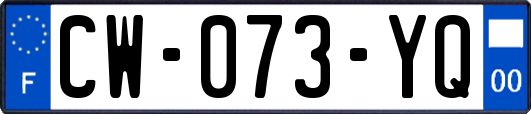 F
CW-073-YQ
00